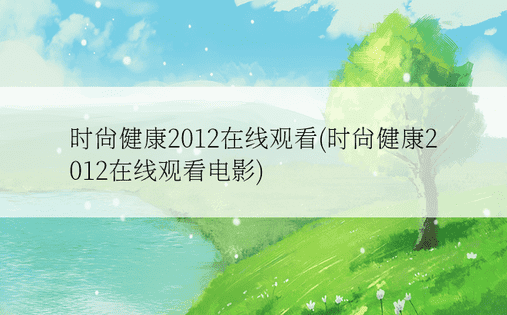 时尚健康2012在线观看(时尚健康2012在线观看电影)